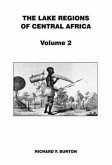 THE LAKE REGIONS OF CENTRAL AFRICA

Volume 2

RICHARD F. BURTON